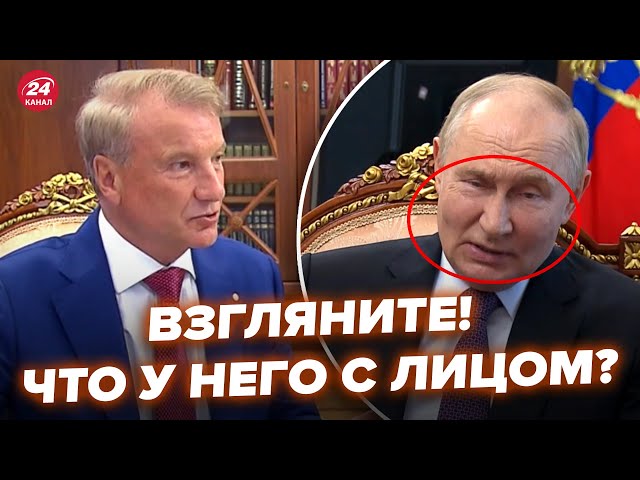 24 КАНАЛ

ВЗГЛЯНИТЕ!
ЧТО У НЕГО С ЛИЦОМ?